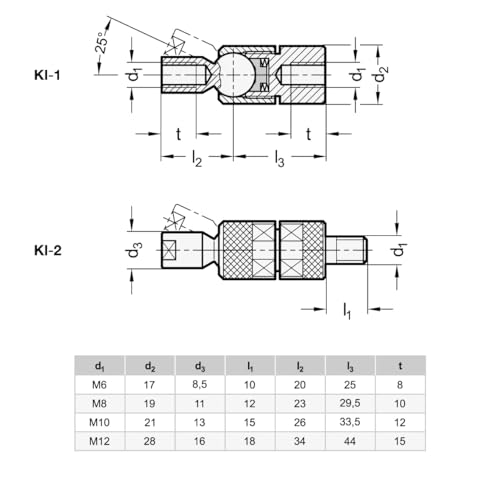 KI-1

25°

$d_1$

$d_1$

$d_2$

t

t

$l_2$

$l_3$

KI-2

$d_3$

$d_1$

$l_1$

| $d_1$ | $d_2$ | $d_3$ | $l_1$ | $l_2$ | $l_3$ | t |
|---|---|---|---|---|---|---|
| M6 | 17 | 8,5 | 10 | 20 | 25 | 8 |
| M8 | 19 | 11 | 12 | 23 | 29,5 | 10 |
| M10 | 21 | 13 | 15 | 26 | 33,5 | 12 |
| M12 | 28 | 16 | 18 | 34 | 44 | 15 |